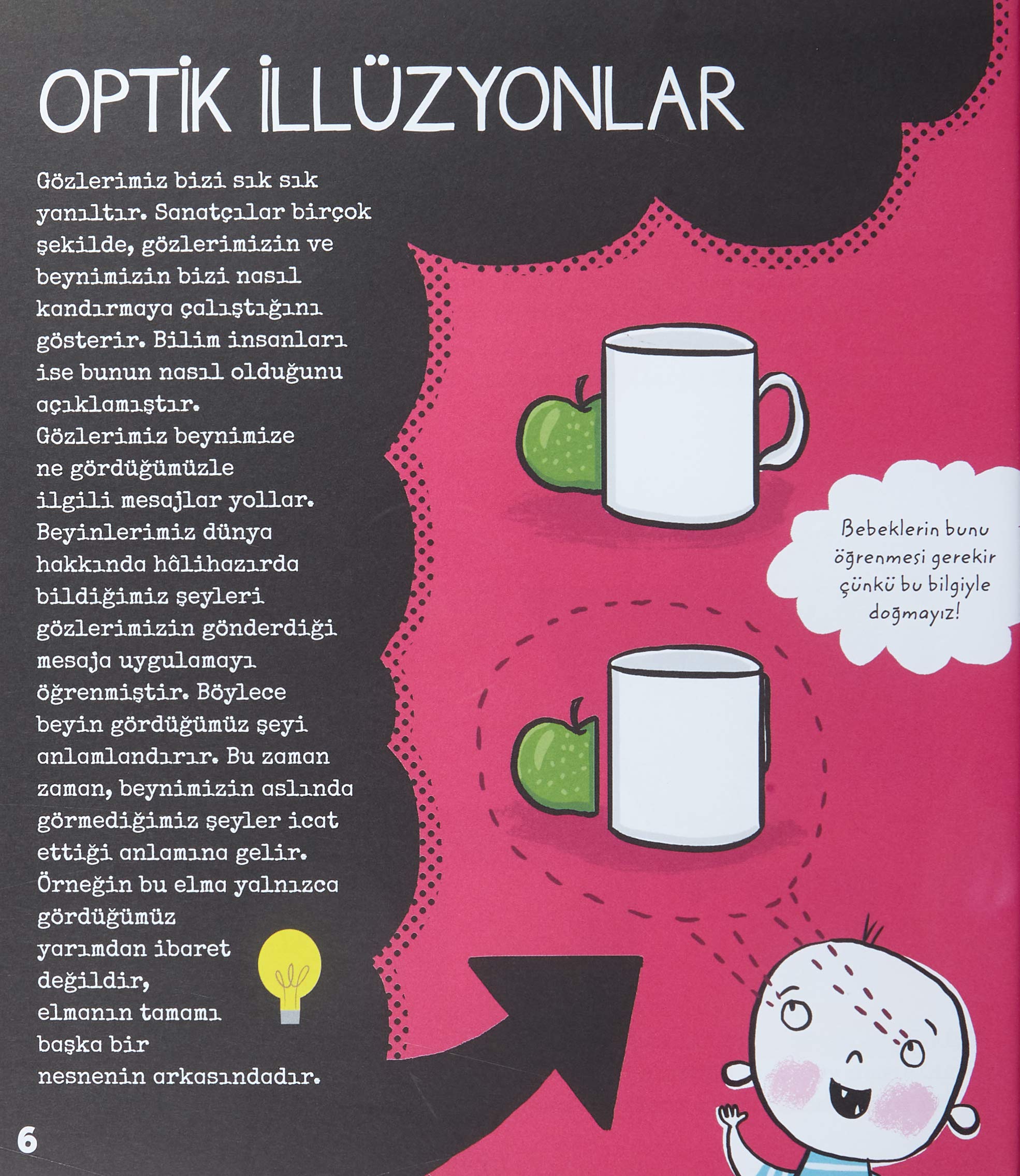 OPTİK İLLÜZYONLAR

Gözlerimiz bizi sık sık yanıltır. Sanatçılar birçok şekilde, gözlerimizin ve beynimizin bizi nasıl kandırmaya çalıştığını gösterir. Bilim insanları ise bunun nasıl olduğunu açıklamıştır. Gözlerimiz beynimize ne gördüğümüzle ilgili mesajlar yollar. Beyinlerimiz dünya hakkında hâlihazırda bildiğimiz şeyleri gözlerimizin gönderdiği mesaja uygulamayı öğrenmiştir. Böylece beyin gördüğümüz şeyi anlamlandırır. Bu zaman zaman, beynimizin aslında görmediğimiz şeyler icat ettiği anlamına gelir. Örneğin bu elma yalnızca gördüğümüz yarımdan ibaret değildir, elmanın tamamı başka bir nesnenin arkasındadır.

Bebeklerin bunu öğrenmesi gerekir çünkü bu bilgiyle doğmayız!

6